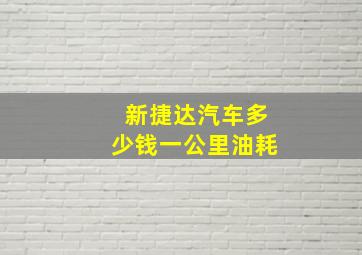 新捷达汽车多少钱一公里油耗